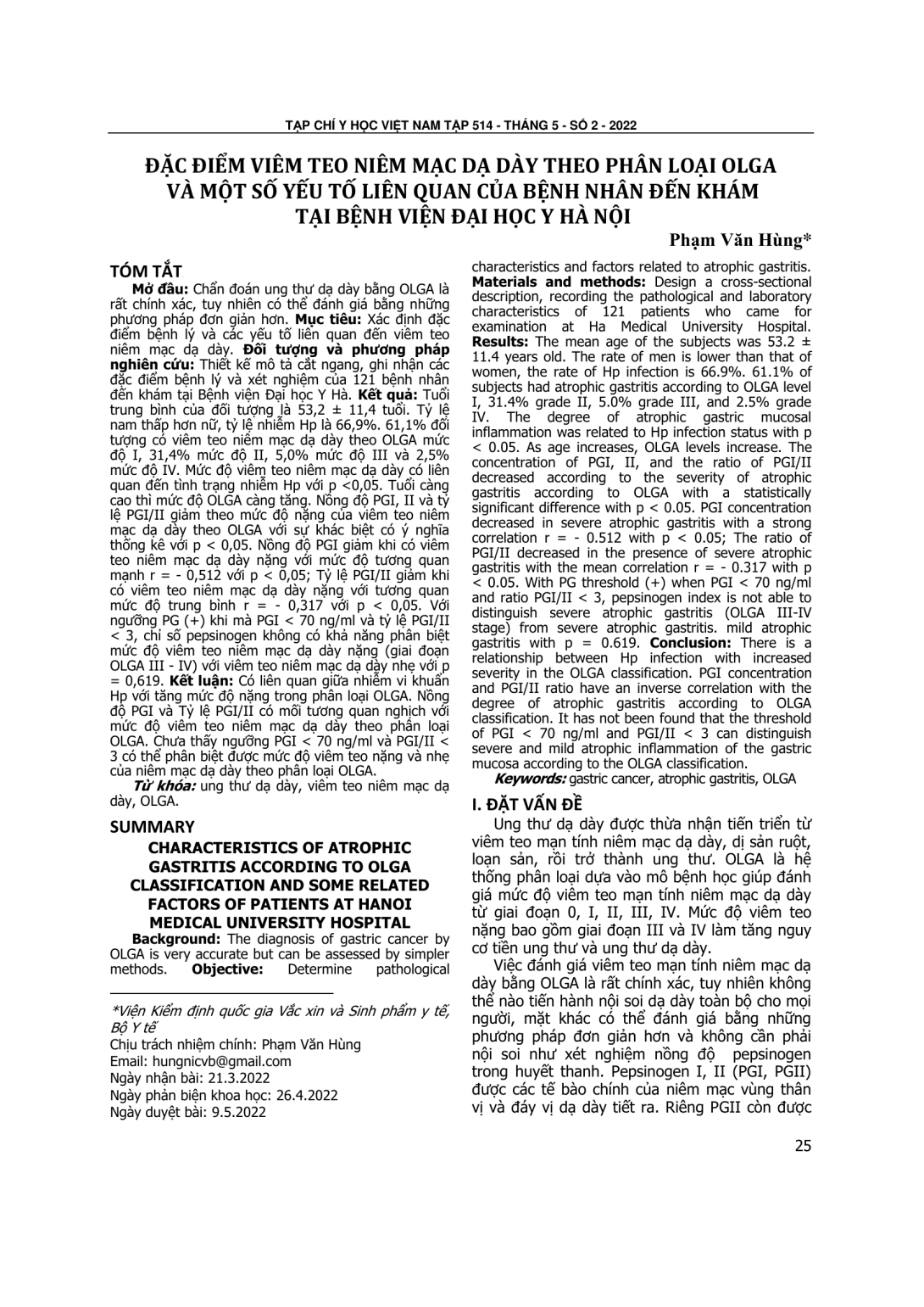 TẠP CHÍ Y HỌC VIỆT NAM TẬP 514 - THÁNG 5 - SỐ 2 - 2022

ĐẶC ĐIỂM VIÊM TEO NIÊM MẠC DẠ DÀY THEO PHÂN LOẠI OLGA VÀ MỘT SỐ YẾU TỐ LIÊN QUAN CỦA BỆNH NHÂN ĐẾN KHÁM TẠI BỆNH VIỆN ĐẠI HỌC Y HÀ NỘI

Phạm Văn Hùng*

TÓM TẮT

Mở đầu: Chẩn đoán ung thư dạ dày bằng OLGA là rất chính xác, tuy nhiên có thể đánh giá bằng những phương pháp đơn giản hơn. Mục tiêu: Xác định đặc điểm bệnh lý và các yếu tố liên quan đến viêm teo niêm mạc dạ dày. Đối tượng và phương pháp nghiên cứu: Thiết kế mô tả cắt ngang, ghi nhận các đặc điểm bệnh lý và xét nghiệm của 121 bệnh nhân đến khám tại Bệnh viện Đại học Y Hà. Kết quả: Tuổi trung bình của đối tượng là 53,2 ± 11,4 tuổi. Tỷ lệ nam thấp hơn nữ, tỷ lệ nhiễm Hp là 66,9%. 61,1% đối tượng có viêm teo niêm mạc dạ dày theo OLGA mức độ I, 31,4% mức độ II, 5,0% mức độ III và 2,5% mức độ IV. Mức độ viêm teo niêm mạc dạ dày có liên quan đến tình trạng nhiễm Hp với p <0,05. Tuổi càng cao thì mức độ OLGA càng tăng. Nồng độ PGI, II và tỷ lệ PGI/II giảm theo mức độ nặng của viêm teo niêm mạc dạ dày theo OLGA với sự khác biệt có ý nghĩa thống kê với p < 0,05. Nồng độ PGI giảm khi có viêm teo niêm mạc dạ dày nặng với mức độ tương quan mạnh r = - 0,512 với p < 0,05; Tỷ lệ PGI/II giảm khi có viêm teo niêm mạc dạ dày nặng với tương quan mức độ trung bình r = - 0,317 với p < 0,05. Với ngưỡng PG (+) khi mà PGI < 70 ng/ml và tỷ lệ PGI/II < 3, chỉ số pepsinogen không có khả năng phân biệt mức độ viêm teo niêm mạc dạ dày nặng (giai đoạn OLGA III - IV) với viêm teo niêm mạc dạ dày nhẹ với p = 0,619. Kết luận: Có liên quan giữa nhiễm vi khuẩn Hp với tăng mức độ nặng trong phân loại OLGA. Nồng độ PGI và Tỷ lệ PGI/II có mối tương quan nghịch với mức độ viêm teo niêm mạc dạ dày theo phân loại OLGA. Chưa thấy ngưỡng PGI < 70 ng/ml và PGI/II < 3 có thể phân biệt được mức độ viêm teo nặng và nhẹ của niêm mạc dạ dày theo phân loại OLGA.

Từ khóa: ung thư dạ dày, viêm teo niêm mạc dạ dày, OLGA.

SUMMARY

CHARACTERISTICS OF ATROPHIC GASTRITIS ACCORDING TO OLGA CLASSIFICATION AND SOME RELATED FACTORS OF PATIENTS AT HANOI MEDICAL UNIVERSITY HOSPITAL

Background: The diagnosis of gastric cancer by OLGA is very accurate but can be assessed by simpler methods. Objective: Determine pathological characteristics and factors related to atrophic gastritis. Materials and methods: Design a cross-sectional description, recording the pathological and laboratory characteristics of 121 patients who came for examination at Ha Medical University Hospital. Results: The mean age of the subjects was 53.2 ± 11.4 years old. The rate of men is lower than that of women, the rate of Hp infection is 66.9%. 61.1% of subjects had atrophic gastritis according to OLGA level I, 31.4% grade II, 5.0% grade III, and 2.5% grade IV. The degree of atrophic gastric mucosal inflammation was related to Hp infection status with p < 0.05. As age increases, OLGA levels increase. The concentration of PGI, II, and the ratio of PGI/II decreased according to the severity of atrophic gastritis according to OLGA with a statistically significant difference with p < 0.05. PGI concentration decreased in severe atrophic gastritis with a strong correlation r = - 0.512 with p < 0.05; The ratio of PGI/II decreased in the presence of severe atrophic gastritis with the mean correlation r = - 0.317 with p < 0.05. With PG threshold (+) when PGI < 70 ng/ml and ratio PGI/II < 3, pepsinogen index is not able to distinguish severe atrophic gastritis (OLGA III-IV stage) from severe atrophic gastritis. mild atrophic gastritis with p = 0.619. Conclusion: There is a relationship between Hp infection with increased severity in the OLGA classification. PGI concentration and PGI/II ratio have an inverse correlation with the degree of atrophic gastritis according to OLGA classification. It has not been found that the threshold of PGI < 70 ng/ml and PGI/II < 3 can distinguish severe and mild atrophic inflammation of the gastric mucosa according to the OLGA classification.

Keywords: gastric cancer, atrophic gastritis, OLGA

I. ĐẶT VẤN ĐỀ

Ung thư dạ dày được thừa nhận tiến triển từ viêm teo mạn tính niêm mạc dạ dày, dị sản ruột, loạn sản, rồi trở thành ung thư. OLGA là hệ thống phân loại dựa vào mô bệnh học giúp đánh giá mức độ viêm teo mạn tính niêm mạc dạ dày từ giai đoạn 0, I, II, III, IV. Mức độ viêm teo nặng bao gồm giai đoạn III và IV làm tăng nguy cơ tiền ung thư và ung thư dạ dày.

Việc đánh giá viêm teo mạn tính niêm mạc dạ dày bằng OLGA là rất chính xác, tuy nhiên không thể nào tiến hành nội soi dạ dày toàn bộ cho mọi người, mặt khác có thể đánh giá bằng những phương pháp đơn giản hơn và không cần phải nội soi như xét nghiệm nồng độ pepsinogen trong huyết thanh. Pepsinogen I, II (PGI, PGII) được các tế bào chính của niêm mạc vùng thân vị và đáy vị dạ dày tiết ra. Riêng PGII còn được

*Viện Kiểm định quốc gia Vắc xin và Sinh phẩm y tế, Bộ Y tế
Chịu trách nhiệm chính: Phạm Văn Hùng
Email: hungnicvb@gmail.com
Ngày nhận bài: 21.3.2022
Ngày phản biện khoa học: 26.4.2022
Ngày duyệt bài: 9.5.2022

25